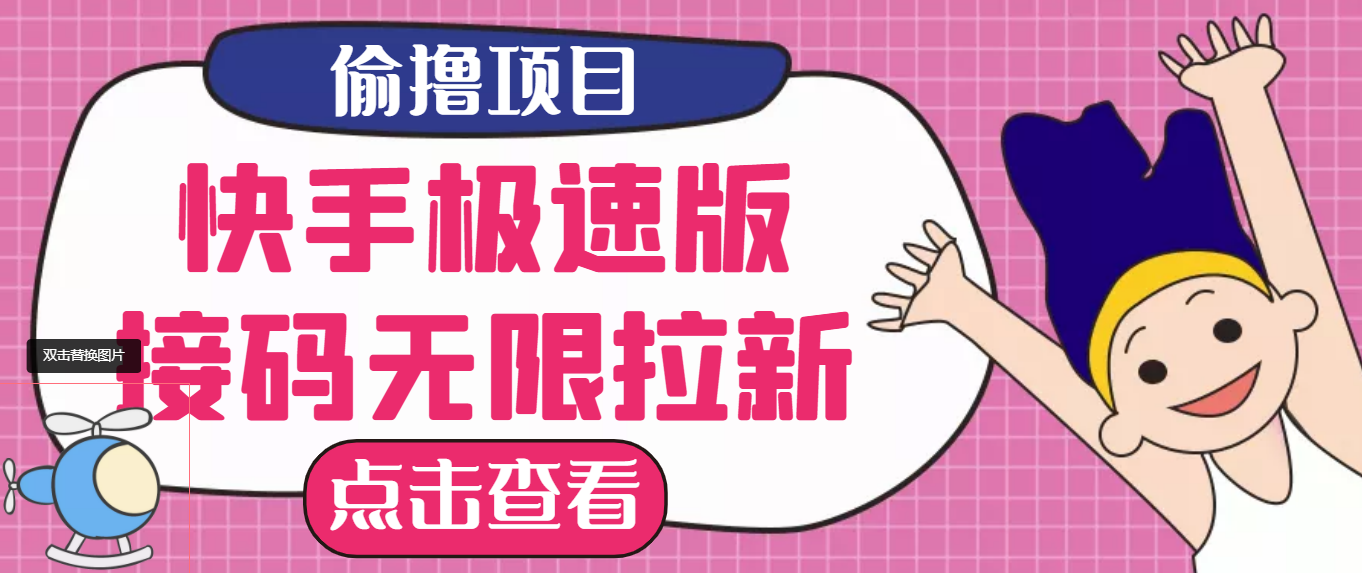 偷撸项目

快手极速版

接码无限拉新

双击替换图片

点击查看